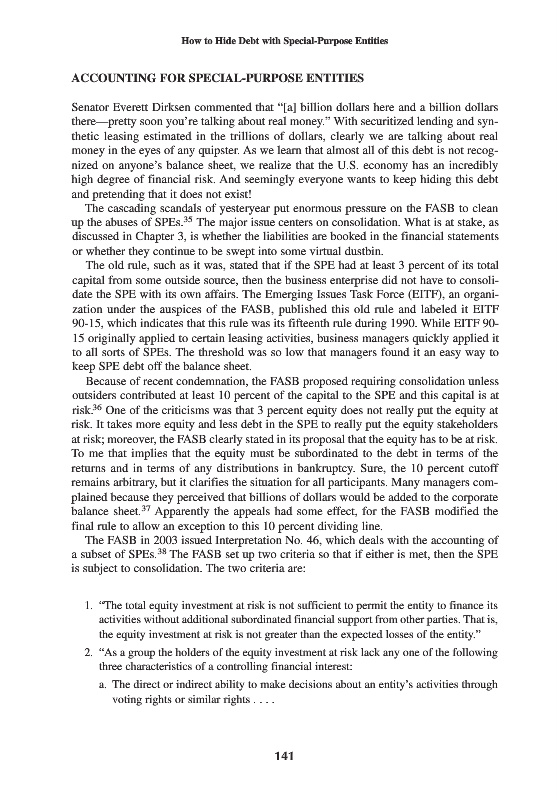 How to Hide Debt with Special-Purpose Entities

ACCOUNTING FOR SPECIAL-PURPOSE ENTITIES

Senator Everett Dirksen commented that "[a] billion dollars here and a billion dollars there—pretty soon you're talking about real money." With securitized lending and synthetic leasing estimated in the trillions of dollars, clearly we are talking about real money in the eyes of any quipster. As we learn that almost all of this debt is not recognized on anyone's balance sheet, we realize that the U.S. economy has an incredibly high degree of financial risk. And seemingly everyone wants to keep hiding this debt and pretending that it does not exist!

The cascading scandals of yesteryear put enormous pressure on the FASB to clean up the abuses of SPEs.$^{35}$ The major issue centers on consolidation. What is at stake, as discussed in Chapter 3, is whether the liabilities are booked in the financial statements or whether they continue to be swept into some virtual dustbin.

The old rule, such as it was, stated that if the SPE had at least 3 percent of its total capital from some outside source, then the business enterprise did not have to consolidate the SPE with its own affairs. The Emerging Issues Task Force (EITF), an organization under the auspices of the FASB, published this old rule and labeled it EITF 90-15, which indicates that this rule was its fifteenth rule during 1990. While EITF 90-15 originally applied to certain leasing activities, business managers quickly applied it to all sorts of SPEs. The threshold was so low that managers found it an easy way to keep SPE debt off the balance sheet.

Because of recent condemnation, the FASB proposed requiring consolidation unless outsiders contributed at least 10 percent of the capital to the SPE and this capital is at risk.$^{36}$ One of the criticisms was that 3 percent equity does not really put the equity at risk. It takes more equity and less debt in the SPE to really put the equity stakeholders at risk; moreover, the FASB clearly stated in its proposal that the equity has to be at risk. To me that implies that the equity must be subordinated to the debt in terms of the returns and in terms of any distributions in bankruptcy. Sure, the 10 percent cutoff remains arbitrary, but it clarifies the situation for all participants. Many managers complained because they perceived that billions of dollars would be added to the corporate balance sheet.$^{37}$ Apparently the appeals had some effect, for the FASB modified the final rule to allow an exception to this 10 percent dividing line.

The FASB in 2003 issued Interpretation No. 46, which deals with the accounting of a subset of SPEs.$^{38}$ The FASB set up two criteria so that if either is met, then the SPE is subject to consolidation. The two criteria are:

1. "The total equity investment at risk is not sufficient to permit the entity to finance its activities without additional subordinated financial support from other parties. That is, the equity investment at risk is not greater than the expected losses of the entity."
2. "As a group the holders of the equity investment at risk lack any one of the following three characteristics of a controlling financial interest:
a. The direct or indirect ability to make decisions about an entity's activities through voting rights or similar rights . . . .

141